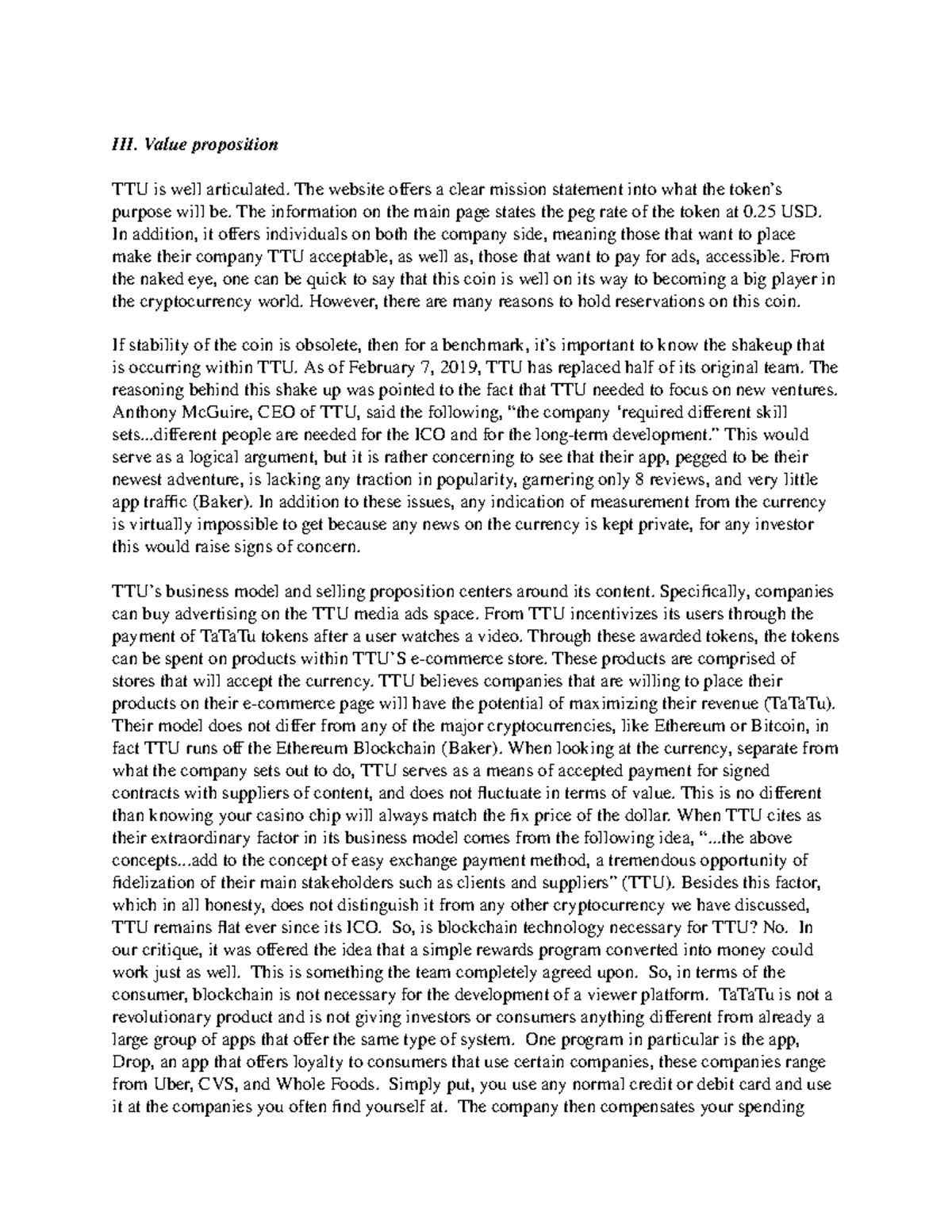 III. Value proposition

TTU is well articulated. The website offers a clear mission statement into what the token's purpose will be. The information on the main page states the peg rate of the token at 0.25 USD. In addition, it offers individuals on both the company side, meaning those that want to place make their company TTU acceptable, as well as, those that want to pay for ads, accessible. From the naked eye, one can be quick to say that this coin is well on its way to becoming a big player in the cryptocurrency world. However, there are many reasons to hold reservations on this coin.

If stability of the coin is obsolete, then for a benchmark, it's important to know the shakeup that is occurring within TTU. As of February 7, 2019, TTU has replaced half of its original team. The reasoning behind this shake up was pointed to the fact that TTU needed to focus on new ventures. Anthony McGuire, CEO of TTU, said the following, "the company 'required different skill sets...different people are needed for the ICO and for the long-term development." This would serve as a logical argument, but it is rather concerning to see that their app, pegged to be their newest adventure, is lacking any traction in popularity, garnering only 8 reviews, and very little app traffic (Baker). In addition to these issues, any indication of measurement from the currency is virtually impossible to get because any news on the currency is kept private, for any investor this would raise signs of concern.

TTU's business model and selling proposition centers around its content. Specifically, companies can buy advertising on the TTU media ads space. From TTU incentivizes its users through the payment of TaTaTu tokens after a user watches a video. Through these awarded tokens, the tokens can be spent on products within TTU'S e-commerce store. These products are comprised of stores that will accept the currency. TTU believes companies that are willing to place their products on their e-commerce page will have the potential of maximizing their revenue (TaTaTu). Their model does not differ from any of the major cryptocurrencies, like Ethereum or Bitcoin, in fact TTU runs off the Ethereum Blockchain (Baker). When looking at the currency, separate from what the company sets out to do, TTU serves as a means of accepted payment for signed contracts with suppliers of content, and does not fluctuate in terms of value. This is no different than knowing your casino chip will always match the fix price of the dollar. When TTU cites as their extraordinary factor in its business model comes from the following idea, "...the above concepts...add to the concept of easy exchange payment method, a tremendous opportunity of fidelization of their main stakeholders such as clients and suppliers" (TTU). Besides this factor, which in all honesty, does not distinguish it from any other cryptocurrency we have discussed, TTU remains flat ever since its ICO. So, is blockchain technology necessary for TTU? No. In our critique, it was offered the idea that a simple rewards program converted into money could work just as well. This is something the team completely agreed upon. So, in terms of the consumer, blockchain is not necessary for the development of a viewer platform. TaTaTu is not a revolutionary product and is not giving investors or consumers anything different from already a large group of apps that offer the same type of system. One program in particular is the app, Drop, an app that offers loyalty to consumers that use certain companies, these companies range from Uber, CVS, and Whole Foods. Simply put, you use any normal credit or debit card and use it at the companies you often find yourself at. The company then compensates your spending